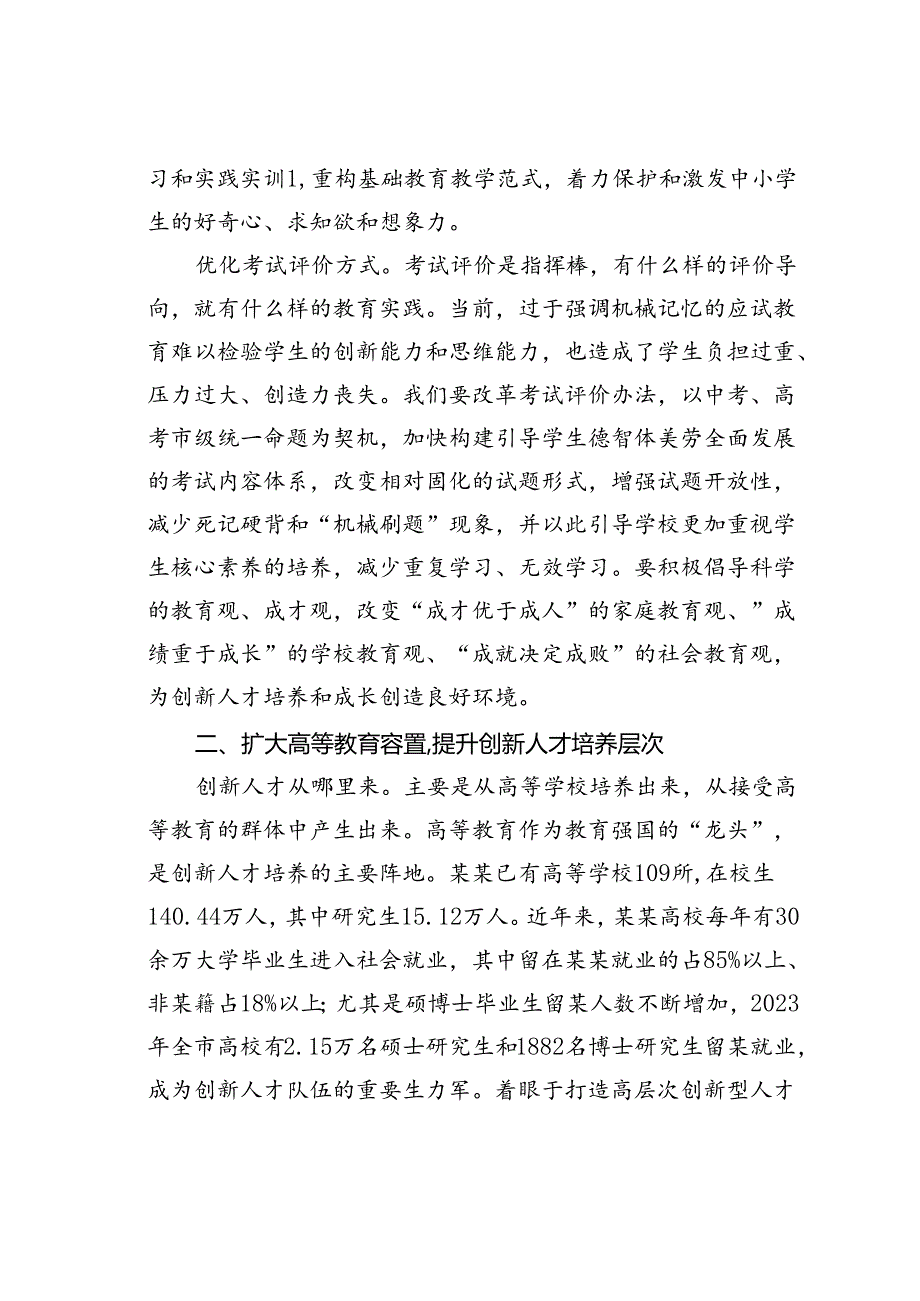 习和实践实训1,重构基础教育教学范式，着力保护和激发中小学生的好奇心、求知欲和想象力。

优化考试评价方式。考试评价是指挥棒，有什么样的评价导向，就有什么样的教育实践。当前，过于强调机械记忆的应试教育难以检验学生的创新能力和思维能力，也造成了学生负担过重、压力过大、创造力丧失。我们要改革考试评价办法，以中考、高考市级统一命题为契机，加快构建引导学生德智体美劳全面发展的考试内容体系，改变相对固化的试题形式，增强试题开放性，减少死记硬背和“机械刷题”现象，并以此引导学校更加重视学生核心素养的培养，减少重复学习、无效学习。要积极倡导科学的教育观、成才观，改变“成才优于成人”的家庭教育观、”成绩重于成长”的学校教育观、“成就决定成败”的社会教育观，为创新人才培养和成长创造良好环境。

二、扩大高等教育容置,提升创新人才培养层次

创新人才从哪里来。主要是从高等学校培养出来，从接受高等教育的群体中产生出来。高等教育作为教育强国的“龙头”，是创新人才培养的主要阵地。某某已有高等学校109所，在校生140.44万人，其中研究生15.12万人。近年来，某某高校每年有30余万大学毕业生进入社会就业，其中留在某某就业的占85%以上、非某籍占18%以上;尤其是硕博士毕业生留某人数不断增加，2023年全市高校有2.15万名硕士研究生和1882名博士研究生留某就业，成为创新人才队伍的重要生力军。着眼于打造高层次创新型人才